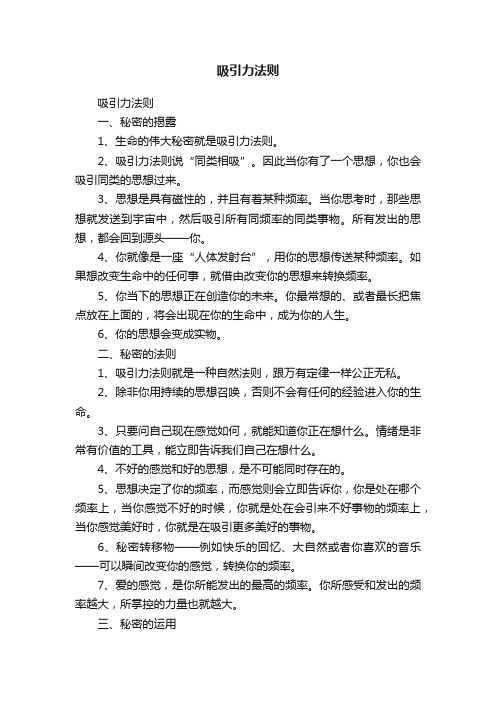 吸引力法则

吸引力法则

一、秘密的揭露

1、生命的伟大秘密就是吸引力法则。

2、吸引力法则说“同类相吸”。因此当你有了一个思想，你也会吸引同类的思想过来。

3、思想是具有磁性的，并且有着某种频率。当你思考时，那些思想就发送到宇宙中，然后吸引所有同频率的同类事物。所有发出的思想，都会回到源头——你。

4、你就像是一座“人体发射台”，用你的思想传送某种频率。如果想改变生命中的任何事，就借由改变你的思想来转换频率。

5、你当下的思想正在创造你的未来。你最常想的、或者最长把焦点放在上面的，将会出现在你的生命中，成为你的人生。

6、你的思想会变成实物。

二、秘密的法则

1、吸引力法则就是一种自然法则，跟万有定律一样公正无私。

2、除非你用持续的思想召唤，否则不会有任何的经验进入你的生命。

3、只要问自己现在感觉如何，就能知道你正在想什么。情绪是非常有价值的工具，能立即告诉我们自己在想什么。

4、不好的感觉和好的思想，是不可能同时存在的。

5、思想决定了你的频率，而感觉则会立即告诉你，你是处在哪个频率上，当你感觉不好的时候，你就是处在会引来不好事物的频率上，当你感觉美好时，你就是在吸引更多美好的事物。

6、秘密转移物——例如快乐的回忆、大自然或者你喜欢的音乐——可以瞬间改变你的感觉，转换你的频率。

7、爱的感觉，是你所能发出的最高的频率。你所感受和发出的频率越大，所掌控的力量也就越大。

三、秘密的运用